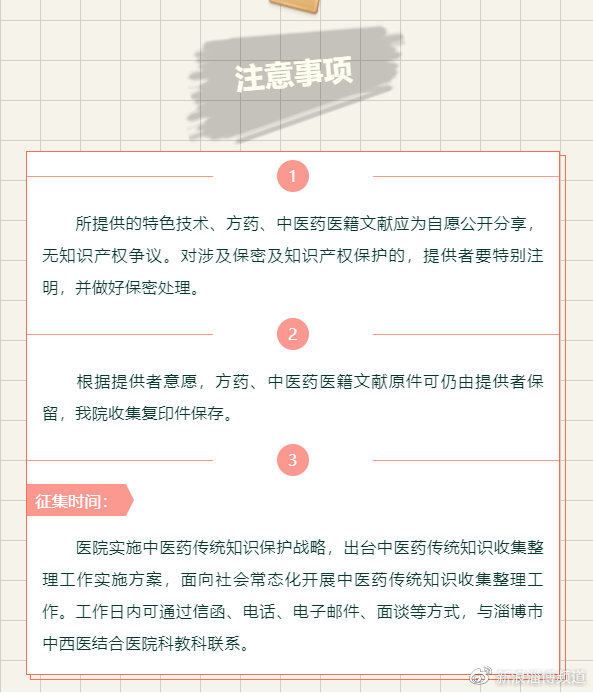 注意事项

1

所提供的特色技术、方药、中医药医籍文献应为自愿公开分享，无知识产权争议。对涉及保密及知识产权保护的，提供者要特别注明，并做好保密处理。

2

根据提供者意愿，方药、中医药医籍文献原件可仍由提供者保留，我院收集复印件保存。

3

征集时间：

医院实施中医药传统知识保护战略，出台中医药传统知识收集整理工作实施方案，面向社会常态化开展中医药传统知识收集整理工作。工作日内可通过信函、电话、电子邮件、面谈等方式，与淄博市中西医结合医院科教科联系。

新浪淄博频道